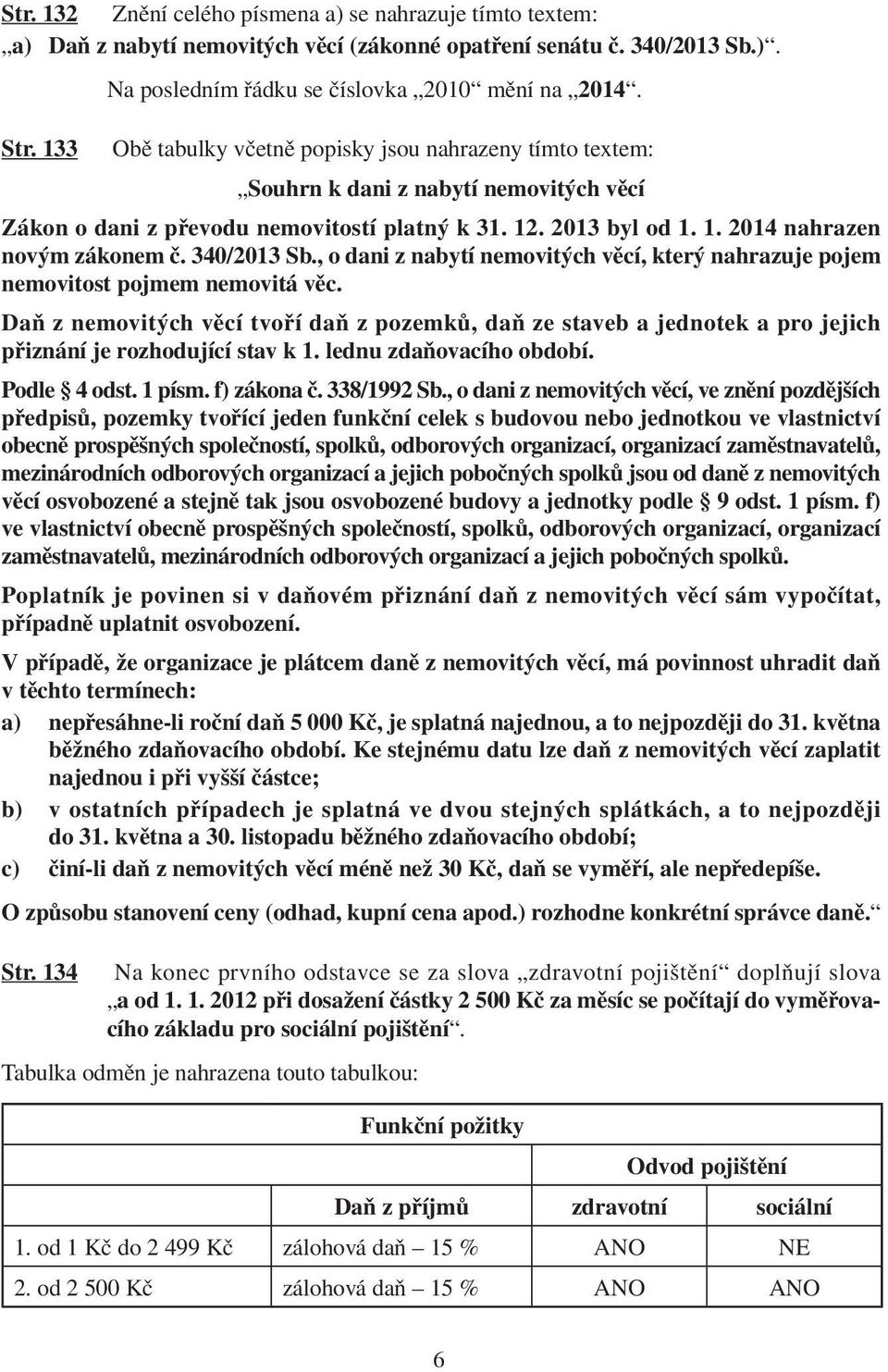 Str. 132 Znění celého písmena a) se nahrazuje tímto textem:
„a) Daň z nabytí nemovitých věcí (zákonné opatření senátu č. 340/2013 Sb.)“.

Na posledním řádku se číslovka „2010“ mění na „2014“.

Str. 133 Obě tabulky včetně popisky jsou nahrazeny tímto textem:

„Souhrn k dani z nabytí nemovitých věcí

Zákon o dani z převodu nemovitostí platný k 31. 12. 2013 byl od 1. 1. 2014 nahrazen novým zákonem č. 340/2013 Sb., o dani z nabytí nemovitých věcí, který nahrazuje pojem nemovitost pojmem nemovitá věc.

Daň z nemovitých věcí tvoří daň z pozemků, daň ze staveb a jednotek a pro jejich přiznání je rozhodující stav k 1. lednu zdaňovacího období.

Podle § 4 odst. 1 písm. f) zákona č. 338/1992 Sb., o dani z nemovitých věcí, ve znění pozdějších předpisů, pozemky tvořící jeden funkční celek s budovou nebo jednotkou ve vlastnictví obecně prospěšných společností, spolků, odborových organizací, organizací zaměstnavatelů, mezinárodních odborových organizací a jejich pobočných spolků jsou od daně z nemovitých věcí osvobozené a stejně tak jsou osvobozené budovy a jednotky podle § 9 odst. 1 písm. f) ve vlastnictví obecně prospěšných společností, spolků, odborových organizací, organizací zaměstnavatelů, mezinárodních odborových organizací a jejich pobočných spolků.

Poplatník je povinen si v daňovém přiznání daň z nemovitých věcí sám vypočítat, případně uplatnit osvobození.

V případě, že organizace je plátcem daně z nemovitých věcí, má povinnost uhradit daň v těchto termínech:
a) nepřesáhne-li roční daň 5 000 Kč, je splatná najednou, a to nejpozději do 31. května běžného zdaňovacího období. Ke stejnému datu lze daň z nemovitých věcí zaplatit najednou i při vyšší částce;
b) v ostatních případech je splatná ve dvou stejných splátkách, a to nejpozději do 31. května a 30. listopadu běžného zdaňovacího období;
c) činí-li daň z nemovitých věcí méně než 30 Kč, daň se vyměří, ale nepředepíše.

O způsobu stanovení ceny (odhad, kupní cena apod.) rozhodne konkrétní správce daně.“

Str. 134 Na konec prvního odstavce se za slova „zdravotní pojištění“ doplňují slova „a od 1. 1. 2012 při dosažení částky 2 500 Kč za měsíc se počítají do vyměřovacího základu pro sociální pojištění“.

Tabulka odměn je nahrazena touto tabulkou:

| Funkční požitky | | | |
|---|---|---|---|
| | | Odvod pojištění | |
| | Daň z příjmů | zdravotní | sociální |
| 1. od 1 Kč do 2 499 Kč | zálohová daň – 15 % | ANO | NE |
| 2. od 2 500 Kč | zálohová daň – 15 % | ANO | ANO |

6